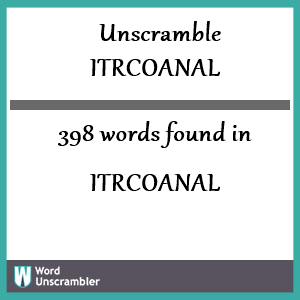 Unscramble ITRCOANAL

398 words found in

ITRCOANAL

W Word Unscrambler